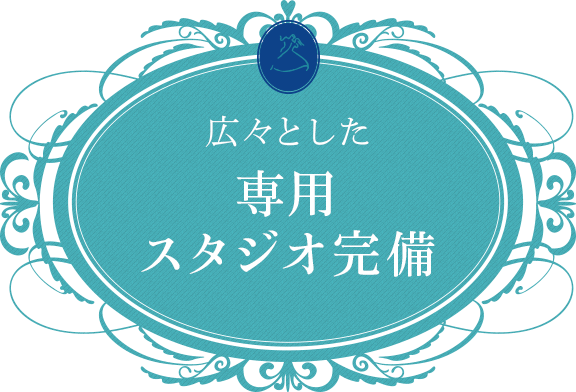 広々とした
専用
スタジオ完備